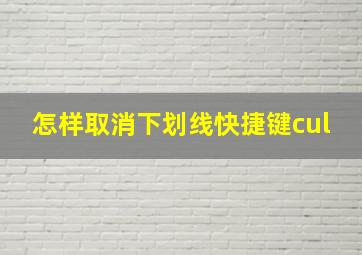 怎样取消下划线快捷键cul